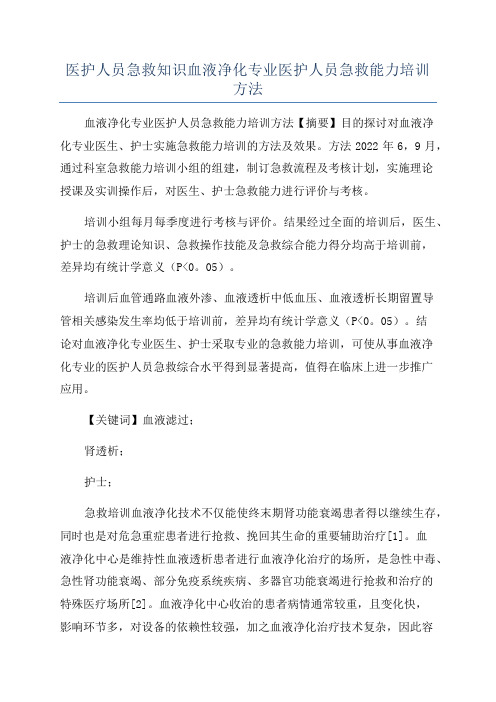 医护人员急救知识血液净化专业医护人员急救能力培训方法

血液净化专业医护人员急救能力培训方法【摘要】目的探讨对血液净化专业医生、护士实施急救能力培训的方法及效果。方法 2022 年 6，9 月，通过科室急救能力培训小组的组建，制订急救流程及考核计划，实施理论授课及实训操作后，对医生、护士急救能力进行评价与考核。

培训小组每月每季度进行考核与评价。结果经过全面的培训后，医生、护士的急救理论知识、急救操作技能及急救综合能力得分均高于培训前，差异均有统计学意义（P<0。05）。

培训后血管通路血液外渗、血液透析中低血压、血液透析长期留置导管相关感染发生率均低于培训前，差异均有统计学意义（P<0。05）。结论对血液净化专业医生、护士采取专业的急救能力培训，可使从事血液净化专业的医护人员急救综合水平得到显著提高，值得在临床上进一步推广应用。

【关键词】血液滤过；

肾透析；

护士；

急救培训血液净化技术不仅能使终末期肾功能衰竭患者得以继续生存，同时也是对危急重症患者进行抢救、挽回其生命的重要辅助治疗[1]。血液净化中心是维持性血液透析患者进行血液净化治疗的场所，是急性中毒、急性肾功能衰竭、部分免疫系统疾病、多器官功能衰竭进行抢救和治疗的特殊医疗场所[2]。血液净化中心收治的患者病情通常较重，且变化快，影响环节多，对设备的依赖性较强，加之血液净化治疗技术复杂，因此容